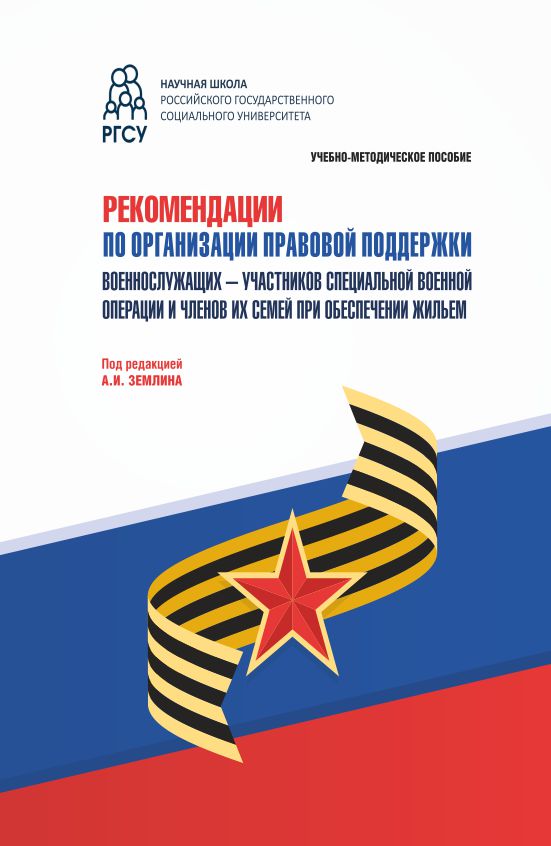 РГСУ

НАУЧНАЯ ШКОЛА
РОССИЙСКОГО ГОСУДАРСТВЕННОГО
СОЦИАЛЬНОГО УНИВЕРСИТЕТА

УЧЕБНО-МЕТОДИЧЕСКОЕ ПОСОБИЕ

РЕКОМЕНДАЦИИ
ПО ОРГАНИЗАЦИИ ПРАВОВОЙ ПОДДЕРЖКИ
ВОЕННОСЛУЖАЩИХ – УЧАСТНИКОВ СПЕЦИАЛЬНОЙ ВОЕННОЙ ОПЕРАЦИИ И ЧЛЕНОВ ИХ СЕМЕЙ ПРИ ОБЕСПЕЧЕНИИ ЖИЛЬЕМ

Под редакцией
А.И. ЗЕМЛИНА